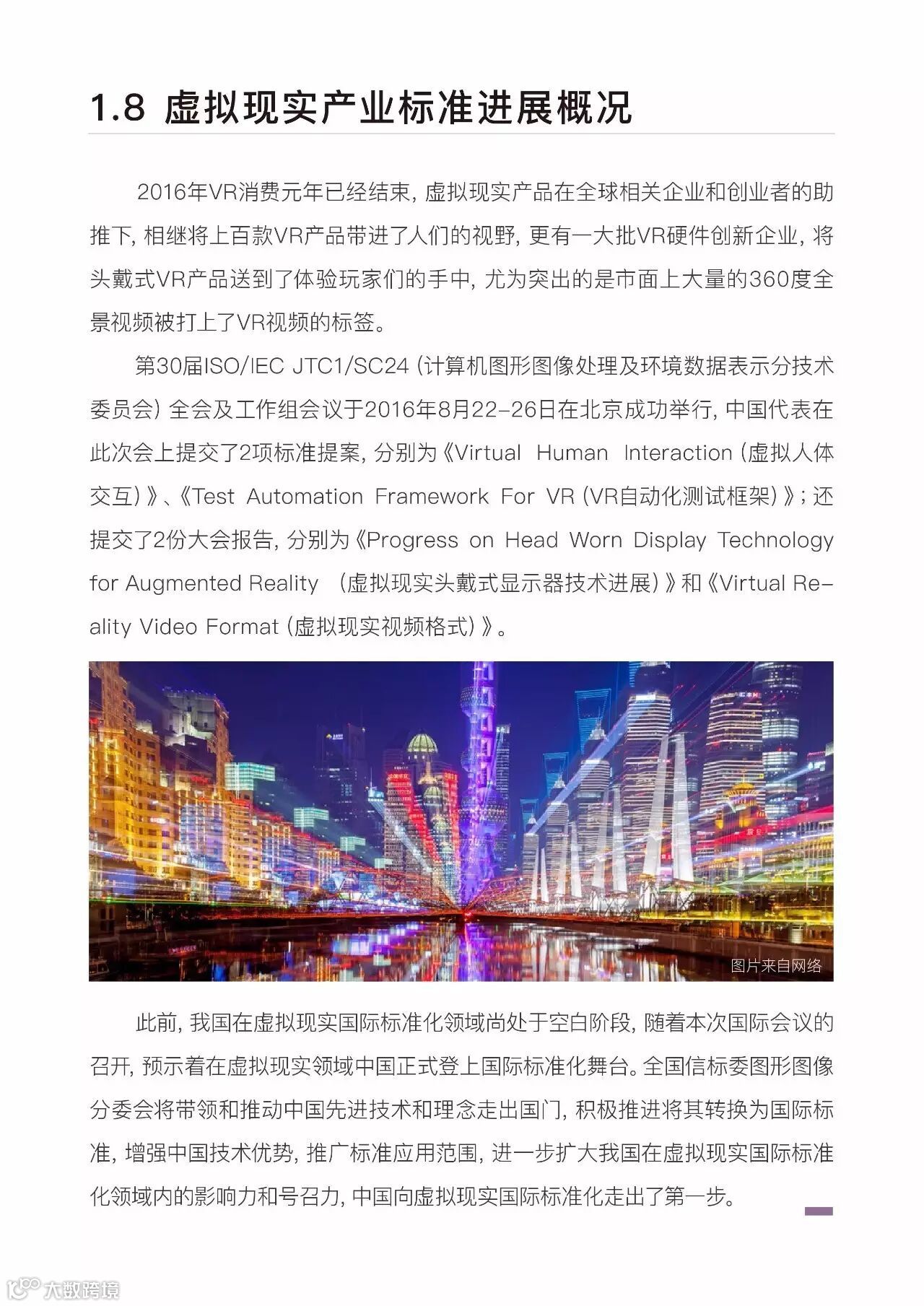 1.8 虚拟现实产业标准进展概况

2016年VR消费元年已经结束，虚拟现实产品在全球相关企业和创业者的助推下，相继将上百款VR产品带进了人们的视野，更有一大批VR硬件创新企业，将头戴式VR产品送到了体验玩家们的手中，尤为突出的是市面上大量的360度全景视频被打上了VR视频的标签。

第30届ISO/IEC JTC1/SC24（计算机图形图像处理及环境数据表示分技术委员会）全会及工作组会议于2016年8月22-26日在北京成功举行，中国代表在此次会上提交了2项标准提案，分别为《Virtual Human Interaction（虚拟人体交互）》、《Test Automation Framework For VR（VR自动化测试框架）》；还提交了2份大会报告，分别为《Progress on Head Worn Display Technology for Augmented Reality （虚拟现实头戴式显示器技术进展）》和《Virtual Reality Video Format（虚拟现实视频格式）》。

图片来自网络

此前，我国在虚拟现实国际标准化领域尚处于空白阶段，随着本次国际会议的召开，预示着在虚拟现实领域中国正式登上国际标准化舞台。全国信标委图形图像分委会将带领和推动中国先进技术和理念走出国门，积极推进将其转换为国际标准，增强中国技术优势，推广标准应用范围，进一步扩大我国在虚拟现实国际标准化领域内的影响力和号召力，中国向虚拟现实国际标准化走出了第一步。

大数跨境